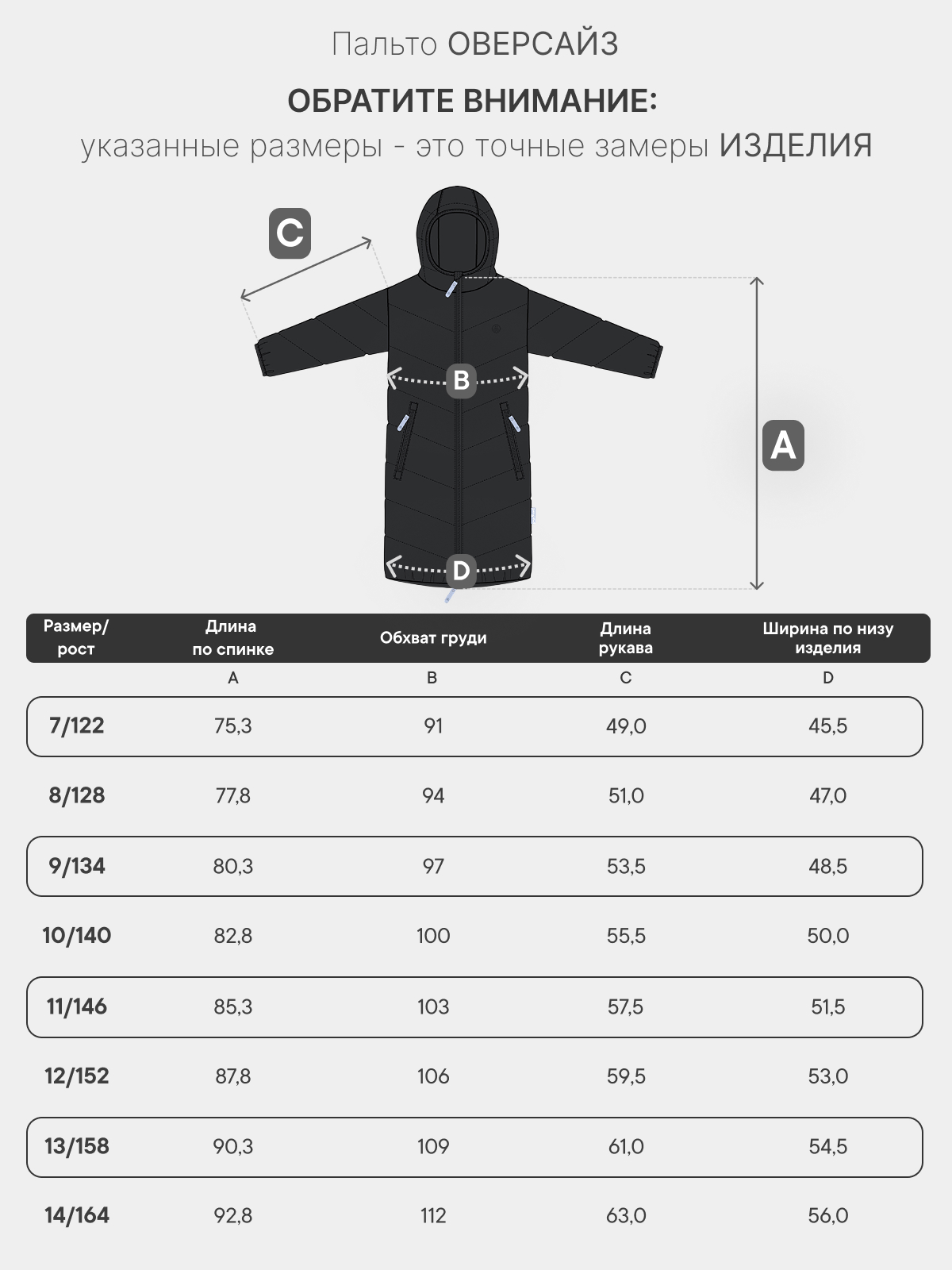 Пальто ОВЕРСАЙЗ

ОБРАТИТЕ ВНИМАНИЕ:
указанные размеры - это точные замеры ИЗДЕЛИЯ

C

B

A

D

| Размер/ рост | Длина по спинке | Обхват груди | Длина рукава | Ширина по низу изделия |
|---|---|---|---|---|
| | A | B | C | D |
| 7/122 | 75,3 | 91 | 49,0 | 45,5 |
| 8/128 | 77,8 | 94 | 51,0 | 47,0 |
| 9/134 | 80,3 | 97 | 53,5 | 48,5 |
| 10/140 | 82,8 | 100 | 55,5 | 50,0 |
| 11/146 | 85,3 | 103 | 57,5 | 51,5 |
| 12/152 | 87,8 | 106 | 59,5 | 53,0 |
| 13/158 | 90,3 | 109 | 61,0 | 54,5 |
| 14/164 | 92,8 | 112 | 63,0 | 56,0 |